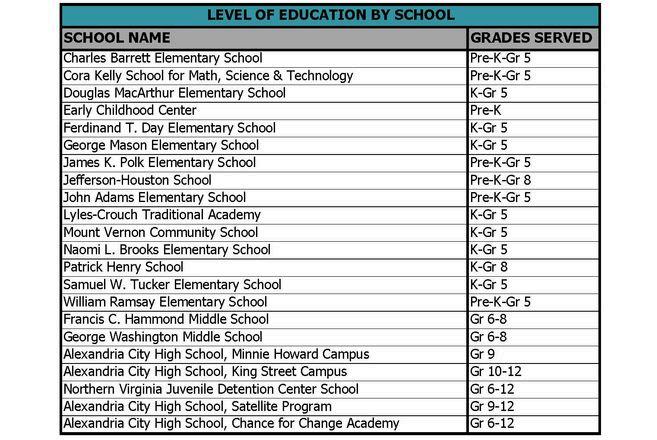 LEVEL OF EDUCATION BY SCHOOL

| SCHOOL NAME | GRADES SERVED |
|---|---|
| Charles Barrett Elementary School | Pre-K-Gr 5 |
| Cora Kelly School for Math, Science & Technology | Pre-K-Gr 5 |
| Douglas MacArthur Elementary School | K-Gr 5 |
| Early Childhood Center | Pre-K |
| Ferdinand T. Day Elementary School | K-Gr 5 |
| George Mason Elementary School | K-Gr 5 |
| James K. Polk Elementary School | Pre-K-Gr 5 |
| Jefferson-Houston School | Pre-K-Gr 8 |
| John Adams Elementary School | Pre-K-Gr 5 |
| Lyles-Crouch Traditional Academy | K-Gr 5 |
| Mount Vernon Community School | K-Gr 5 |
| Naomi L. Brooks Elementary School | K-Gr 5 |
| Patrick Henry School | K-Gr 8 |
| Samuel W. Tucker Elementary School | K-Gr 5 |
| William Ramsay Elementary School | Pre-K-Gr 5 |
| Francis C. Hammond Middle School | Gr 6-8 |
| George Washington Middle School | Gr 6-8 |
| Alexandria City High School, Minnie Howard Campus | Gr 9 |
| Alexandria City High School, King Street Campus | Gr 10-12 |
| Northern Virginia Juvenile Detention Center School | Gr 6-12 |
| Alexandria City High School, Satellite Program | Gr 9-12 |
| Alexandria City High School, Chance for Change Academy | Gr 6-12 |